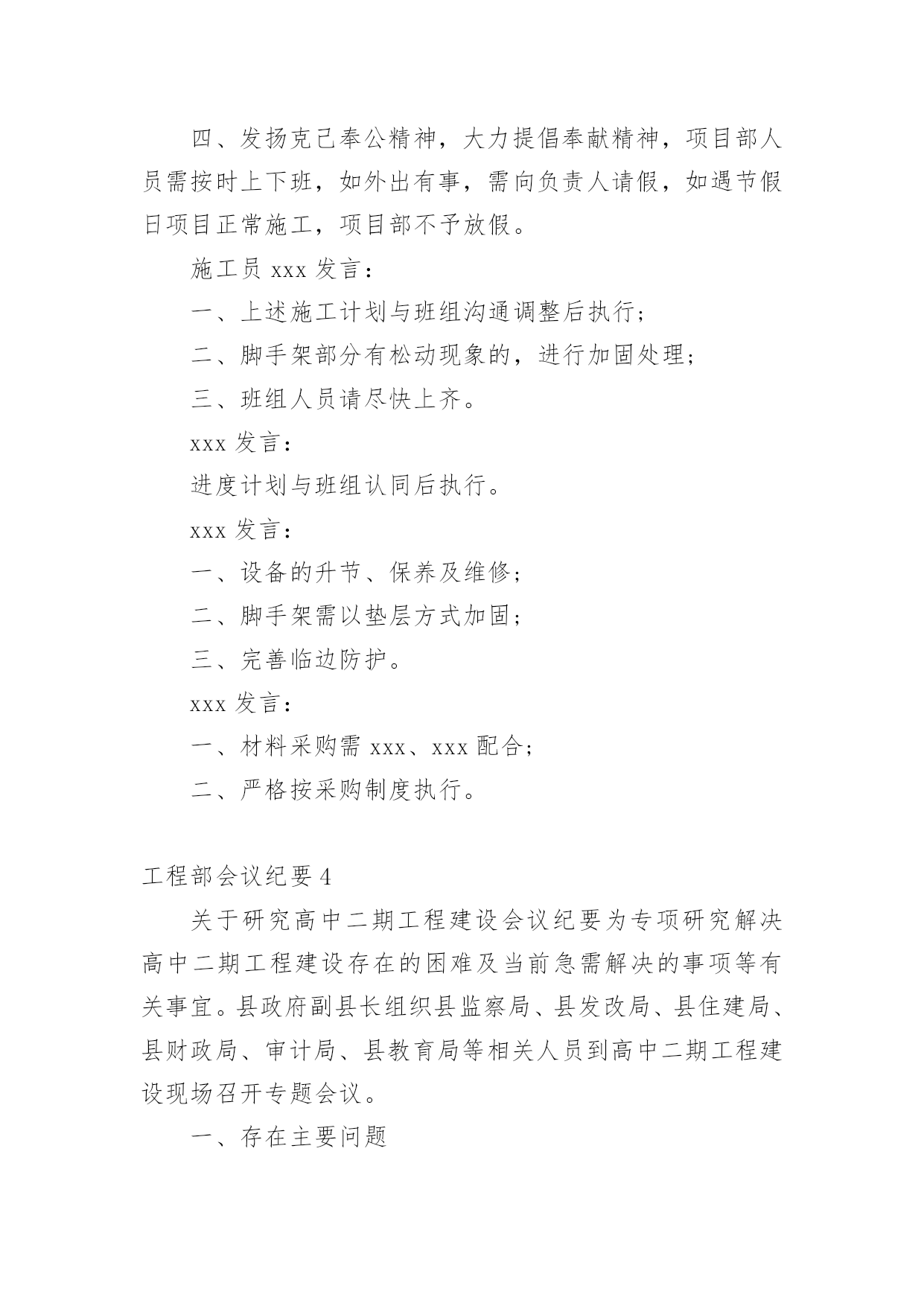 四、发扬克己奉公精神，大力提倡奉献精神，项目部人员需按时上下班，如外出有事，需向负责人请假，如遇节假日项目正常施工，项目部不予放假。

施工员 xxx 发言：

一、上述施工计划与班组沟通调整后执行；

二、脚手架部分有松动现象的，进行加固处理；

三、班组人员请尽快上齐。

xxx 发言：

进度计划与班组认同后执行。

xxx 发言：

一、设备的升节、保养及维修；

二、脚手架需以垫层方式加固；

三、完善临边防护。

xxx 发言：

一、材料采购需 xxx、xxx 配合；

二、严格按采购制度执行。

工程部会议纪要 4

关于研究高中二期工程建设会议纪要为专项研究解决高中二期工程建设存在的困难及当前急需解决的事项等有关事宜。县政府副县长组织县监察局、县发改局、县住建局、县财政局、审计局、县教育局等相关人员到高中二期工程建设现场召开专题会议。

一、存在主要问题